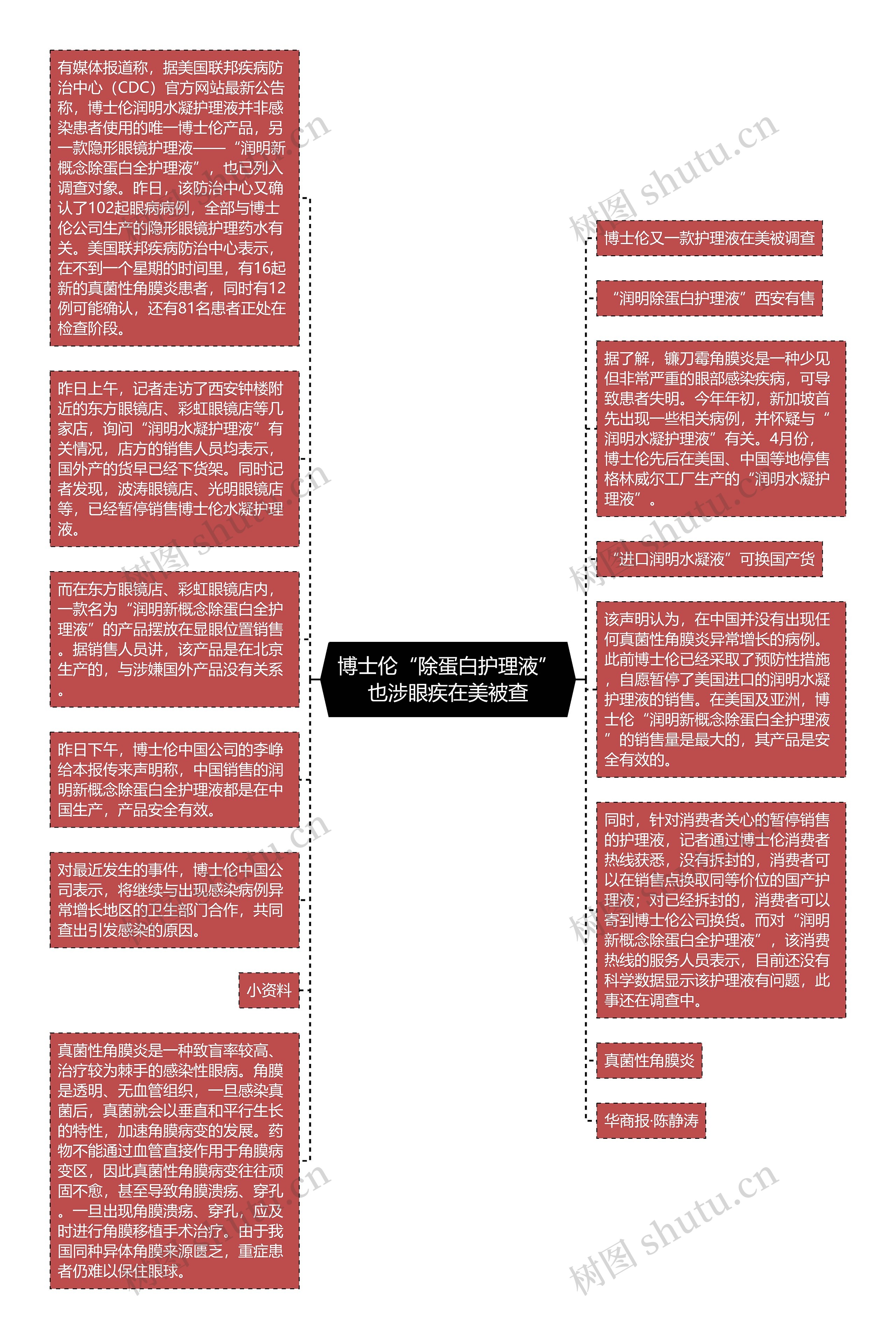 博士伦“除蛋白护理液”也涉眼疾在美被查

有媒体报道称，据美国联邦疾病防治中心（CDC）官方网站最新公告称，博士伦润明水凝护理液并非感染患者使用的唯一博士伦产品，另一款隐形眼镜护理液——“润明新概念除蛋白全护理液”，也已列入调查对象。昨日，该防治中心又确认了102起眼病病例，全部与博士伦公司生产的隐形眼镜护理药水有关。美国联邦疾病防治中心表示，在不到一个星期的时间里，有16起新的真菌性角膜炎患者，同时有12例可能确认，还有81名患者正处在检查阶段。

昨日上午，记者走访了西安钟楼附近的东方眼镜店、彩虹眼镜店等几家店，询问“润明水凝护理液”有关情况，店方的销售人员均表示，国外产的货早已经下货架。同时记者发现，波涛眼镜店、光明眼镜店等，已经暂停销售博士伦水凝护理液。

而在东方眼镜店、彩虹眼镜店内，一款名为“润明新概念除蛋白全护理液”的产品摆放在显眼位置销售。据销售人员讲，该产品是在北京生产的，与涉嫌国外产品没有关系。

昨日下午，博士伦中国公司的李峥给本报传来声明称，中国销售的润明新概念除蛋白全护理液都是在中国生产，产品安全有效。

对最近发生的事件，博士伦中国公司表示，将继续与出现感染病例异常增长地区的卫生部门合作，共同查出引发感染的原因。

小资料

真菌性角膜炎是一种致盲率较高、治疗较为棘手的感染性眼病。角膜是透明、无血管组织，一旦感染真菌后，真菌就会以垂直和平行生长的特性，加速角膜病变的发展。药物不能通过血管直接作用于角膜病变区，因此真菌性角膜病变往往顽固不愈，甚至导致角膜溃疡、穿孔。一旦出现角膜溃疡、穿孔，应及时进行角膜移植手术治疗。由于我国同种异体角膜来源匮乏，重症患者仍难以保住眼球。

博士伦又一款护理液在美被调查

“润明除蛋白护理液”西安有售

据了解，镰刀霉角膜炎是一种少见但非常严重的眼部感染疾病，可导致患者失明。今年年初，新加坡首先出现一些相关病例，并怀疑与“润明水凝护理液”有关。4月份，博士伦先后在美国、中国等地停售格林威尔工厂生产的“润明水凝护理液”。

“进口润明水凝液”可换国产货

该声明认为，在中国并没有出现任何真菌性角膜炎异常增长的病例。此前博士伦已经采取了预防性措施，自愿暂停了美国进口的润明水凝护理液的销售。在美国及亚洲，博士伦“润明新概念除蛋白全护理液”的销售量是最大的，其产品是安全有效的。

同时，针对消费者关心的暂停销售的护理液，记者通过博士伦消费者热线获悉，没有拆封的，消费者可以在销售点换取同等价位的国产护理液；对已经拆封的，消费者可以寄到博士伦公司换货。而对“润明新概念除蛋白全护理液”，该消费热线的服务人员表示，目前还没有科学数据显示该护理液有问题，此事还在调查中。

真菌性角膜炎

华商报·陈静涛

树图 shutu.cn